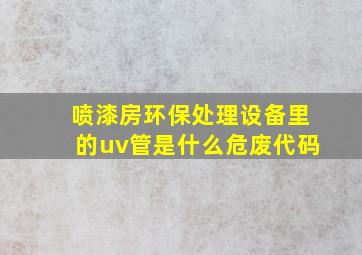 喷漆房环保处理设备里的uv管是什么危废代码